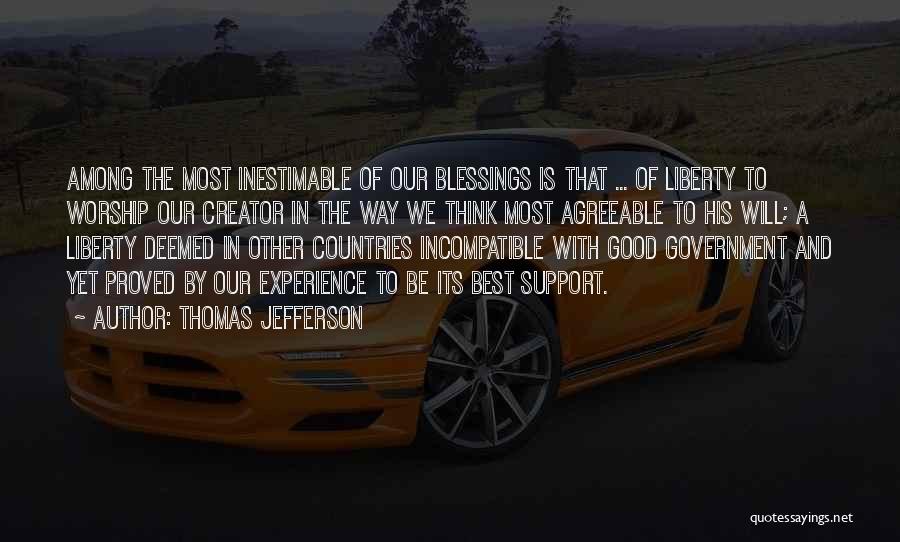 AMONG THE MOST INESTIMABLE OF OUR BLESSINGS IS THAT ... OF LIBERTY TO WORSHIP OUR CREATOR IN THE WAY WE THINK MOST AGREEABLE TO HIS WILL; A LIBERTY DEEMED IN OTHER COUNTRIES INCOMPATIBLE WITH GOOD GOVERNMENT AND YET PROVED BY OUR EXPERIENCE TO BE ITS BEST SUPPORT.

~ AUTHOR: THOMAS JEFFERSON

quotessayings.net